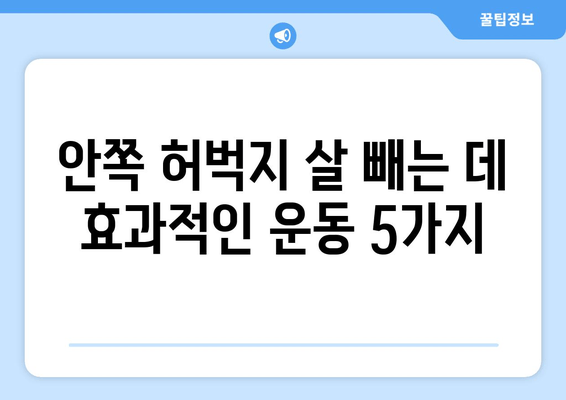 꿀팁정보

안쪽 허벅지 살 빼는 데 효과적인 운동 5가지